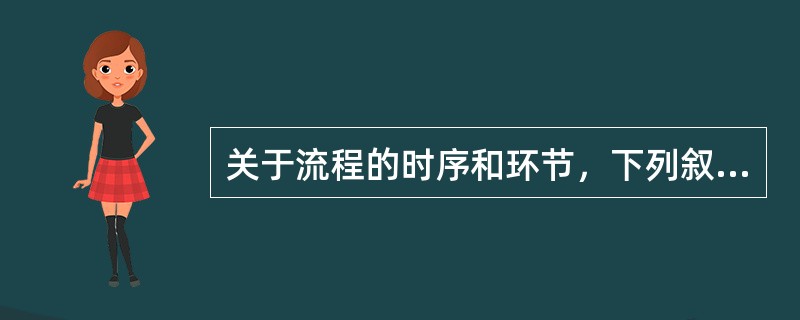 关于流程的时序和环节，下列叙...